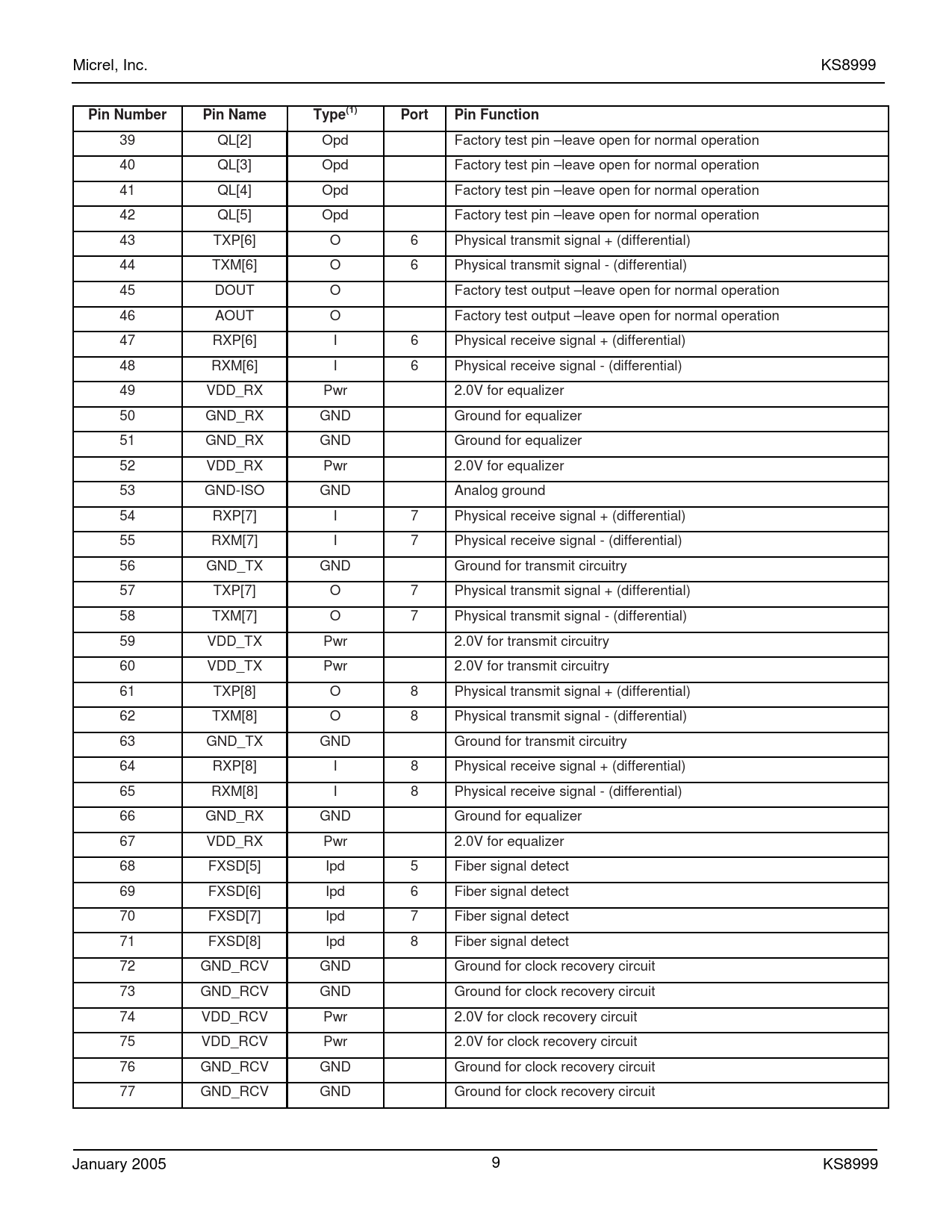 Micrel, Inc.

KS8999

| Pin Number | Pin Name | Type$^{(1)}$ | Port | Pin Function |
|---|---|---|---|---|
| 39 | QL[2] | Opd | | Factory test pin –leave open for normal operation |
| 40 | QL[3] | Opd | | Factory test pin –leave open for normal operation |
| 41 | QL[4] | Opd | | Factory test pin –leave open for normal operation |
| 42 | QL[5] | Opd | | Factory test pin –leave open for normal operation |
| 43 | TXP[6] | O | 6 | Physical transmit signal + (differential) |
| 44 | TXM[6] | O | 6 | Physical transmit signal - (differential) |
| 45 | DOUT | O | | Factory test output –leave open for normal operation |
| 46 | AOUT | O | | Factory test output –leave open for normal operation |
| 47 | RXP[6] | I | 6 | Physical receive signal + (differential) |
| 48 | RXM[6] | I | 6 | Physical receive signal - (differential) |
| 49 | VDD_RX | Pwr | | 2.0V for equalizer |
| 50 | GND_RX | GND | | Ground for equalizer |
| 51 | GND_RX | GND | | Ground for equalizer |
| 52 | VDD_RX | Pwr | | 2.0V for equalizer |
| 53 | GND-ISO | GND | | Analog ground |
| 54 | RXP[7] | I | 7 | Physical receive signal + (differential) |
| 55 | RXM[7] | I | 7 | Physical receive signal - (differential) |
| 56 | GND_TX | GND | | Ground for transmit circuitry |
| 57 | TXP[7] | O | 7 | Physical transmit signal + (differential) |
| 58 | TXM[7] | O | 7 | Physical transmit signal - (differential) |
| 59 | VDD_TX | Pwr | | 2.0V for transmit circuitry |
| 60 | VDD_TX | Pwr | | 2.0V for transmit circuitry |
| 61 | TXP[8] | O | 8 | Physical transmit signal + (differential) |
| 62 | TXM[8] | O | 8 | Physical transmit signal - (differential) |
| 63 | GND_TX | GND | | Ground for transmit circuitry |
| 64 | RXP[8] | I | 8 | Physical receive signal + (differential) |
| 65 | RXM[8] | I | 8 | Physical receive signal - (differential) |
| 66 | GND_RX | GND | | Ground for equalizer |
| 67 | VDD_RX | Pwr | | 2.0V for equalizer |
| 68 | FXSD[5] | Ipd | 5 | Fiber signal detect |
| 69 | FXSD[6] | Ipd | 6 | Fiber signal detect |
| 70 | FXSD[7] | Ipd | 7 | Fiber signal detect |
| 71 | FXSD[8] | Ipd | 8 | Fiber signal detect |
| 72 | GND_RCV | GND | | Ground for clock recovery circuit |
| 73 | GND_RCV | GND | | Ground for clock recovery circuit |
| 74 | VDD_RCV | Pwr | | 2.0V for clock recovery circuit |
| 75 | VDD_RCV | Pwr | | 2.0V for clock recovery circuit |
| 76 | GND_RCV | GND | | Ground for clock recovery circuit |
| 77 | GND_RCV | GND | | Ground for clock recovery circuit |

January 2005

9

KS8999